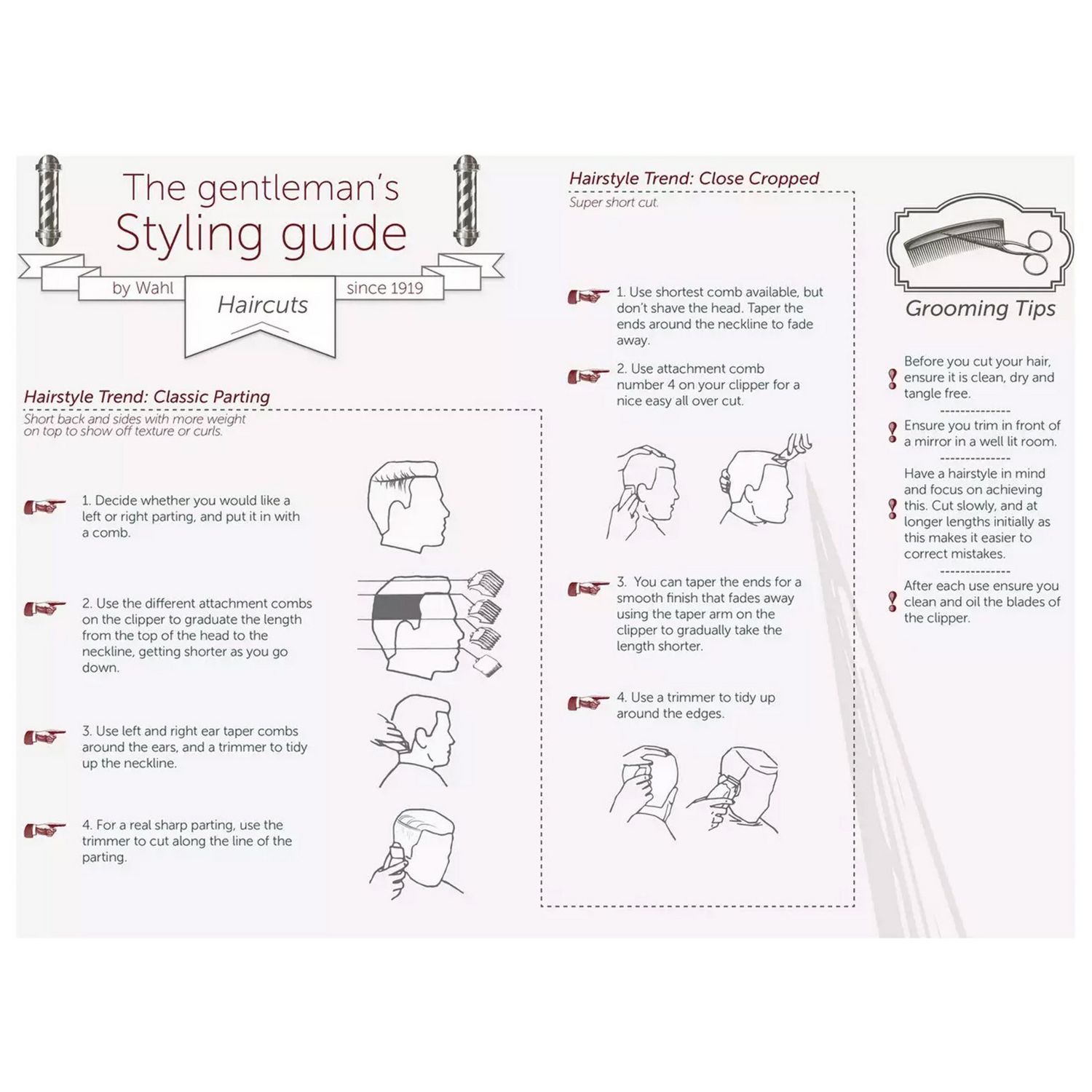 The gentleman's Styling guide

by Wahl

Haircuts

since 1919

Hairstyle Trend: Classic Parting

Short back and sides with more weight on top to show off texture or curls.

1. Decide whether you would like a left or right parting, and put it in with a comb.

2. Use the different attachment combs on the clipper to graduate the length from the top of the head to the neckline, getting shorter as you go down.

3. Use left and right ear taper combs around the ears, and a trimmer to tidy up the neckline.

4. For a real sharp parting, use the trimmer to cut along the line of the parting.

Hairstyle Trend: Close Cropped

Super short cut.

1. Use shortest comb available, but don't shave the head. Taper the ends around the neckline to fade away.

2. Use attachment comb number 4 on your clipper for a nice easy all over cut.

3. You can taper the ends for a smooth finish that fades away using the taper arm on the clipper to gradually take the length shorter.

4. Use a trimmer to tidy up around the edges.

Grooming Tips

Before you cut your hair, ensure it is clean, dry and tangle free.

Ensure you trim in front of a mirror in a well lit room.

Have a hairstyle in mind and focus on achieving this. Cut slowly, and at longer lengths initially as this makes it easier to correct mistakes.

After each use ensure you clean and oil the blades of the clipper.